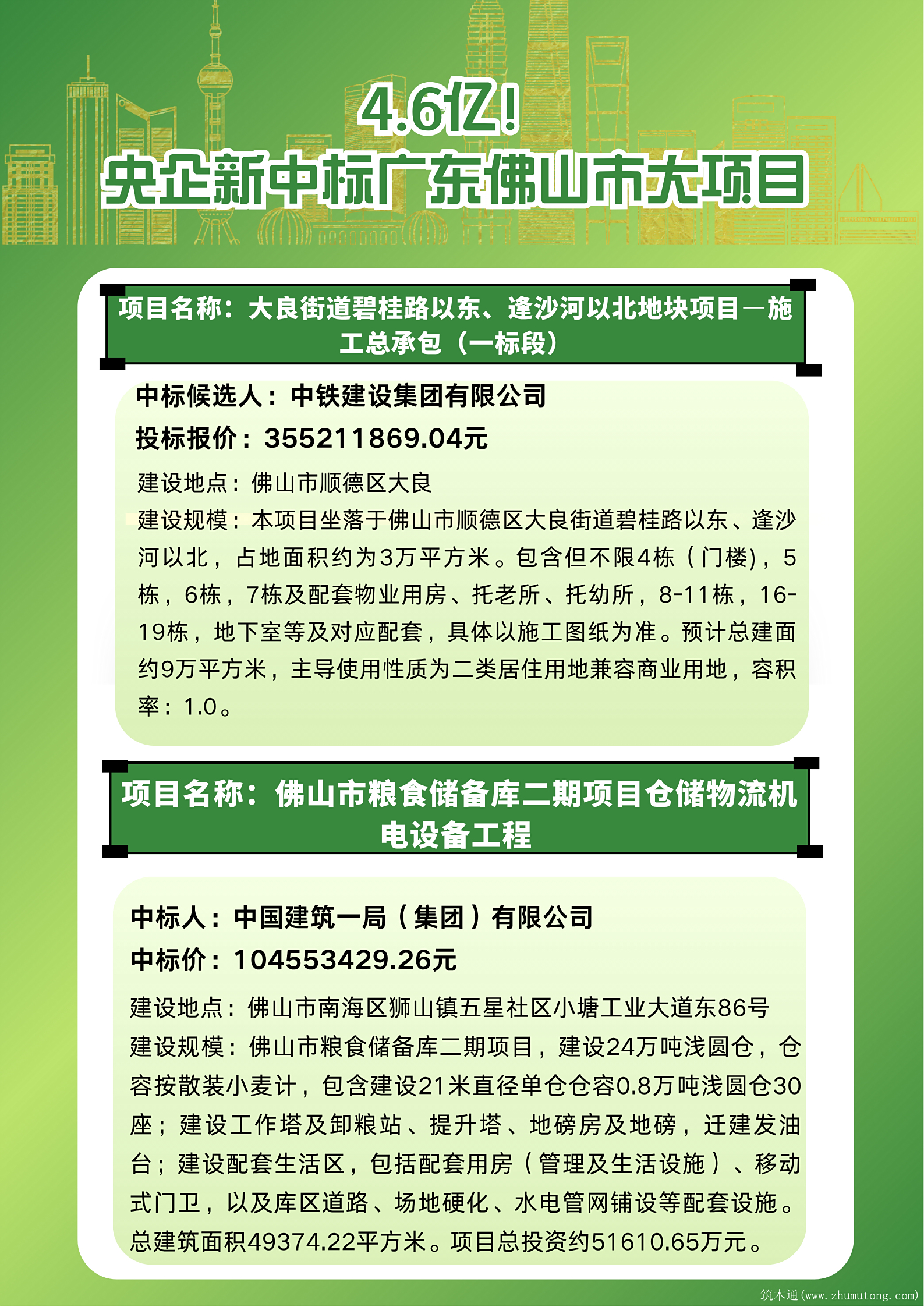 4.6亿！
央企新中标广东佛山市大项目

项目名称：大良街道碧桂路以东、逢沙河以北地块项目—施工总承包（一标段）

中标候选人：中铁建设集团有限公司
投标报价：355211869.04元
建设地点：佛山市顺德区大良
建设规模：本项目坐落于佛山市顺德区大良街道碧桂路以东、逢沙河以北，占地面积约为3万平方米。包含但不限4栋（门楼），5栋，6栋，7栋及配套物业用房、托老所、托幼所，8-11栋，16-19栋，地下室等及对应配套，具体以施工图纸为准。预计总建面约9万平方米，主导使用性质为二类居住用地兼容商业用地，容积率：1.0。

项目名称：佛山市粮食储备库二期项目仓储物流机电设备工程

中标人：中国建筑一局（集团）有限公司
中标价：104553429.26元
建设地点：佛山市南海区狮山镇五星社区小塘工业大道东86号
建设规模：佛山市粮食储备库二期项目，建设24万吨浅圆仓，仓容按散装小麦计，包含建设21米直径单仓仓容0.8万吨浅圆仓30座；建设工作塔及卸粮站、提升塔、地磅房及地磅，迁建发油台；建设配套生活区，包括配套用房（管理及生活设施）、移动式门卫，以及库区道路、场地硬化、水电管网铺设等配套设施。总建筑面积49374.22平方米。项目总投资约51610.65万元。

筑木通(www.zhumutong.com)